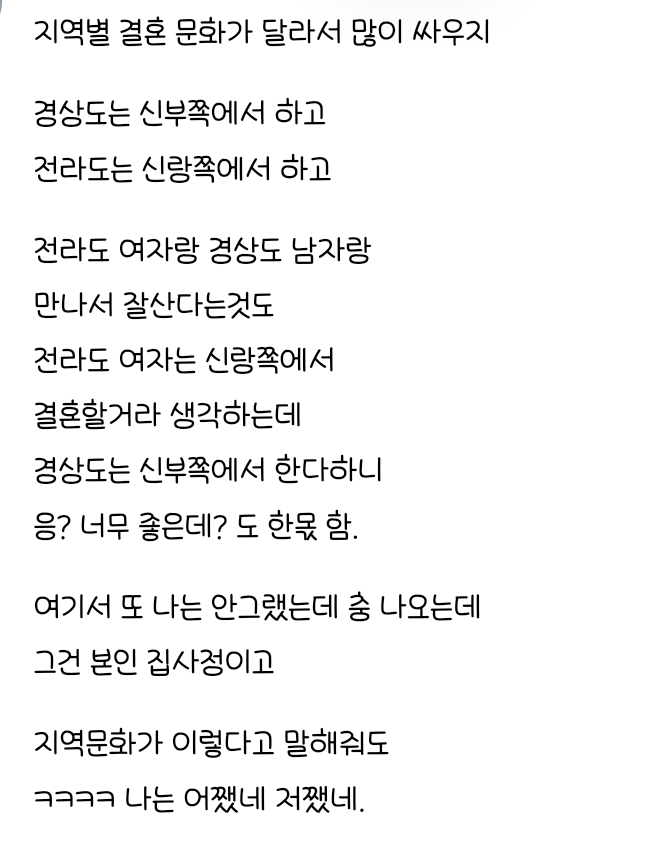 지역별 결혼 문화가 달라서 많이 싸우지

경상도는 신부쪽에서 하고
전라도는 신랑쪽에서 하고

전라도 여자랑 경상도 남자랑
만나서 잘산다는것도
전라도 여자는 신랑쪽에서
결혼할거라 생각하는데
경상도는 신부쪽에서 한다하니
응? 너무 좋은데? 도 한몫 함.

여기서 또 나는 안그랬는데 충 나오는데
그건 본인 집사정이고

지역문화가 이렇다고 말해줘도
ㅋㅋㅋㅋ 나는 어쨌네 저쨌네.